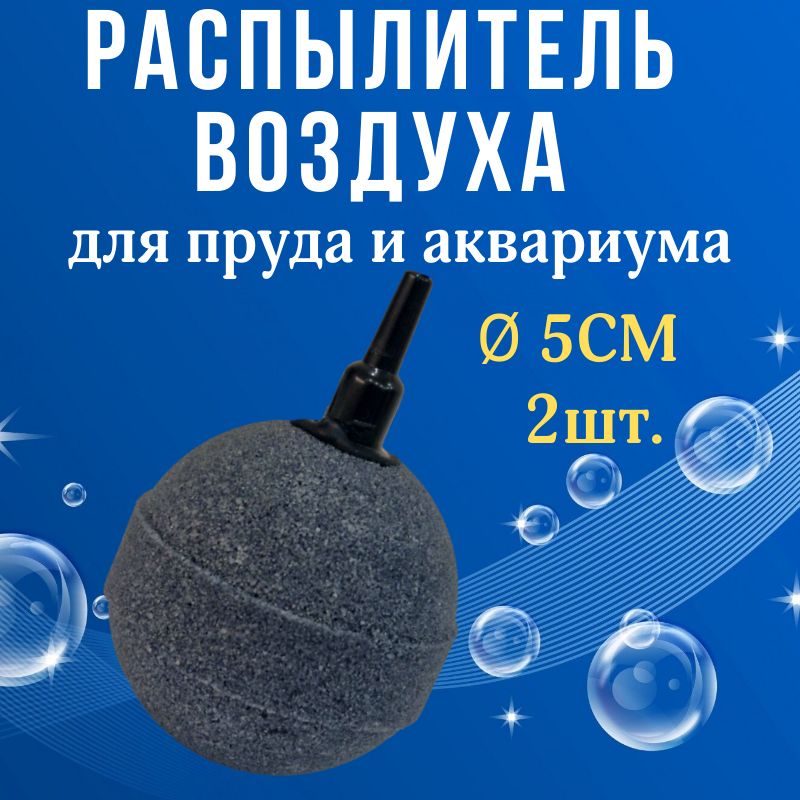 РАСПЫЛИТЕЛЬ ВОЗДУХА
для пруда и аквариума

Ø 5СМ
2шт.